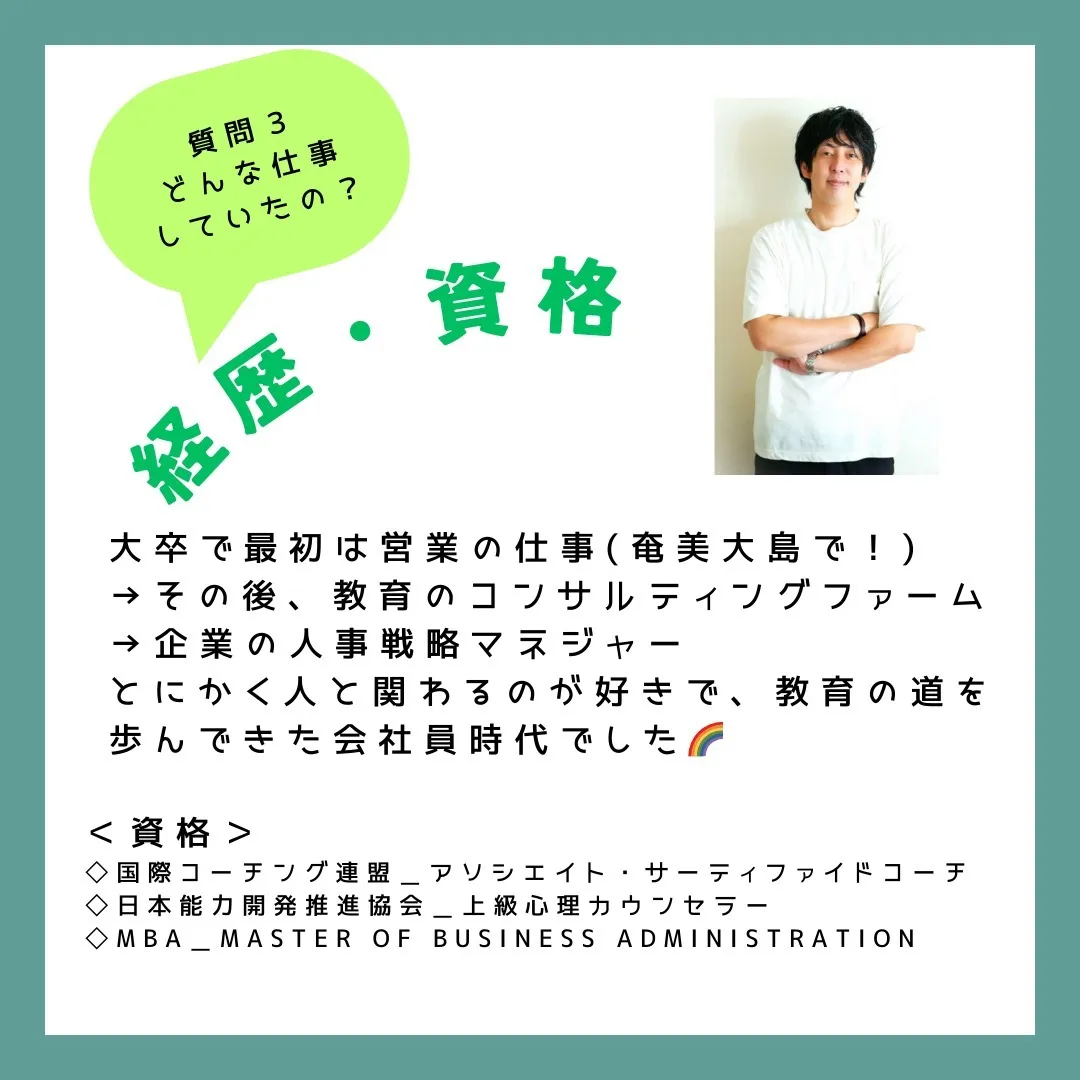 質問３
どんな仕事
していたの？

経歴・資格

大卒で最初は営業の仕事(奄美大島で！)
→その後、教育のコンサルティングファーム
→企業の人事戦略マネジャー
とにかく人と関わるのが好きで、教育の道を歩んできた会社員時代でした🌈

＜資格＞
◇国際コーチング連盟＿アソシエイト・サーティファイドコーチ
◇日本能力開発推進協会＿上級心理カウンセラー
◇MBA＿MASTER OF BUSINESS ADMINISTRATION